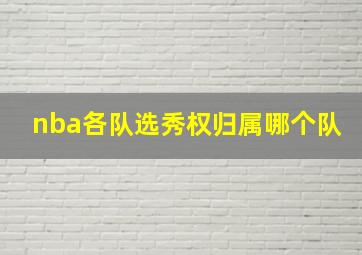 nba各队选秀权归属哪个队